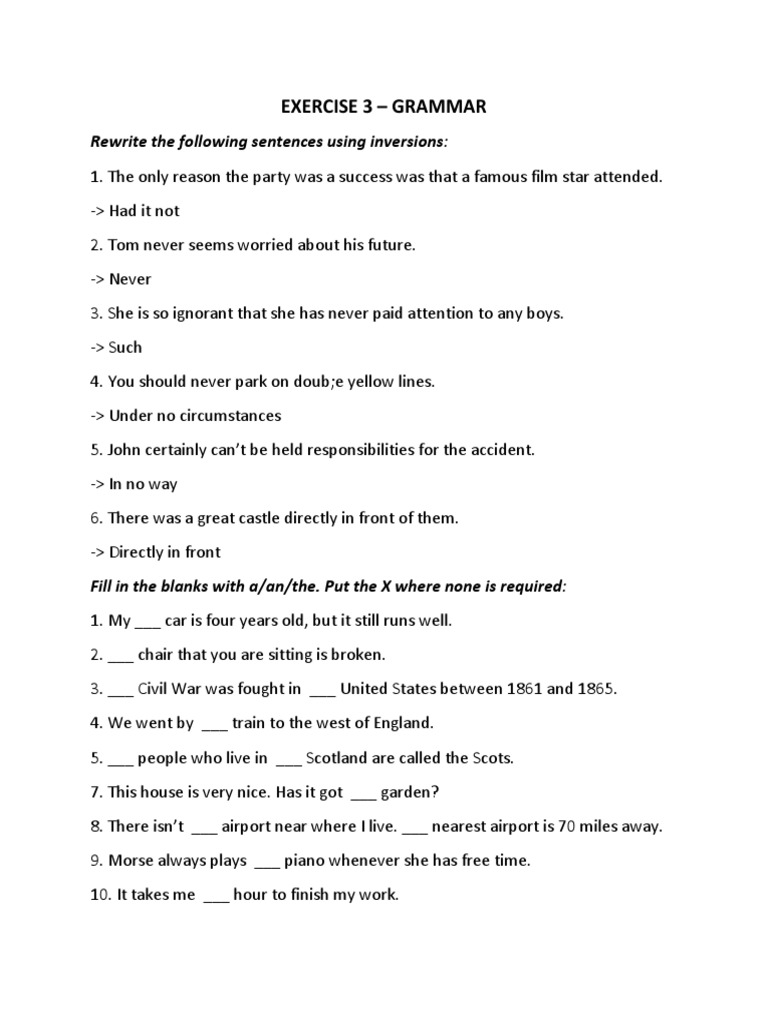 EXERCISE 3 – GRAMMAR

Rewrite the following sentences using inversions:

1. The only reason the party was a success was that a famous film star attended.

-> Had it not

2. Tom never seems worried about his future.

-> Never

3. She is so ignorant that she has never paid attention to any boys.

-> Such

4. You should never park on doub;e yellow lines.

-> Under no circumstances

5. John certainly can't be held responsibilities for the accident.

-> In no way

6. There was a great castle directly in front of them.

-> Directly in front

Fill in the blanks with a/an/the. Put the X where none is required:

1. My ___ car is four years old, but it still runs well.

2. ___ chair that you are sitting is broken.

3. ___ Civil War was fought in ___ United States between 1861 and 1865.

4. We went by ___ train to the west of England.

5. ___ people who live in ___ Scotland are called the Scots.

7. This house is very nice. Has it got ___ garden?

8. There isn't ___ airport near where I live. ___ nearest airport is 70 miles away.

9. Morse always plays ___ piano whenever she has free time.

10. It takes me ___ hour to finish my work.